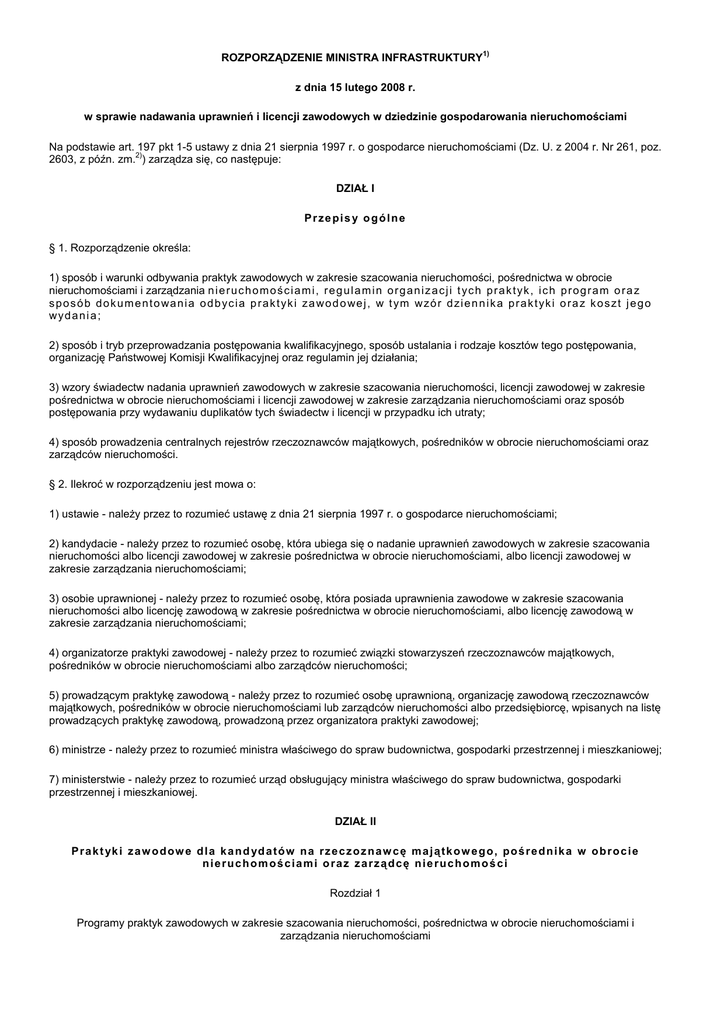 ROZPORZĄDZENIE MINISTRA INFRASTRUKTURY$^{1)}$

z dnia 15 lutego 2008 r.

w sprawie nadawania uprawnień i licencji zawodowych w dziedzinie gospodarowania nieruchomościami

Na podstawie art. 197 pkt 1-5 ustawy z dnia 21 sierpnia 1997 r. o gospodarce nieruchomościami (Dz. U. z 2004 r. Nr 261, poz. 2603, z późn. zm.$^{2)}$) zarządza się, co następuje:

DZIAŁ I

Przepisy ogólne

§ 1. Rozporządzenie określa:

1) sposób i warunki odbywania praktyk zawodowych w zakresie szacowania nieruchomości, pośrednictwa w obrocie nieruchomościami i zarządzania nieruchomościami, regulamin organizacji tych praktyk, ich program oraz sposób dokumentowania odbycia praktyki zawodowej, w tym wzór dziennika praktyki oraz koszt jego wydania;

2) sposób i tryb przeprowadzania postępowania kwalifikacyjnego, sposób ustalania i rodzaje kosztów tego postępowania, organizację Państwowej Komisji Kwalifikacyjnej oraz regulamin jej działania;

3) wzory świadectw nadania uprawnień zawodowych w zakresie szacowania nieruchomości, licencji zawodowej w zakresie pośrednictwa w obrocie nieruchomościami i licencji zawodowej w zakresie zarządzania nieruchomościami oraz sposób postępowania przy wydawaniu duplikatów tych świadectw i licencji w przypadku ich utraty;

4) sposób prowadzenia centralnych rejestrów rzeczoznawców majątkowych, pośredników w obrocie nieruchomościami oraz zarządców nieruchomości.

§ 2. Ilekroć w rozporządzeniu jest mowa o:

1) ustawie - należy przez to rozumieć ustawę z dnia 21 sierpnia 1997 r. o gospodarce nieruchomościami;

2) kandydacie - należy przez to rozumieć osobę, która ubiega się o nadanie uprawnień zawodowych w zakresie szacowania nieruchomości albo licencji zawodowej w zakresie pośrednictwa w obrocie nieruchomościami, albo licencji zawodowej w zakresie zarządzania nieruchomościami;

3) osobie uprawnionej - należy przez to rozumieć osobę, która posiada uprawnienia zawodowe w zakresie szacowania nieruchomości albo licencję zawodową w zakresie pośrednictwa w obrocie nieruchomościami, albo licencję zawodową w zakresie zarządzania nieruchomościami;

4) organizatorze praktyki zawodowej - należy przez to rozumieć związki stowarzyszeń rzeczoznawców majątkowych, pośredników w obrocie nieruchomościami albo zarządców nieruchomości;

5) prowadzącym praktykę zawodową - należy przez to rozumieć osobę uprawnioną, organizację zawodową rzeczoznawców majątkowych, pośredników w obrocie nieruchomościami lub zarządców nieruchomości albo przedsiębiorcę, wpisanych na listę prowadzących praktykę zawodową, prowadzoną przez organizatora praktyki zawodowej;

6) ministrze - należy przez to rozumieć ministra właściwego do spraw budownictwa, gospodarki przestrzennej i mieszkaniowej;

7) ministerstwie - należy przez to rozumieć urząd obsługujący ministra właściwego do spraw budownictwa, gospodarki przestrzennej i mieszkaniowej.

DZIAŁ II

Praktyki zawodowe dla kandydatów na rzeczoznawcę majątkowego, pośrednika w obrocie nieruchomościami oraz zarządcę nieruchomości

Rozdział 1

Programy praktyk zawodowych w zakresie szacowania nieruchomości, pośrednictwa w obrocie nieruchomościami i zarządzania nieruchomościami